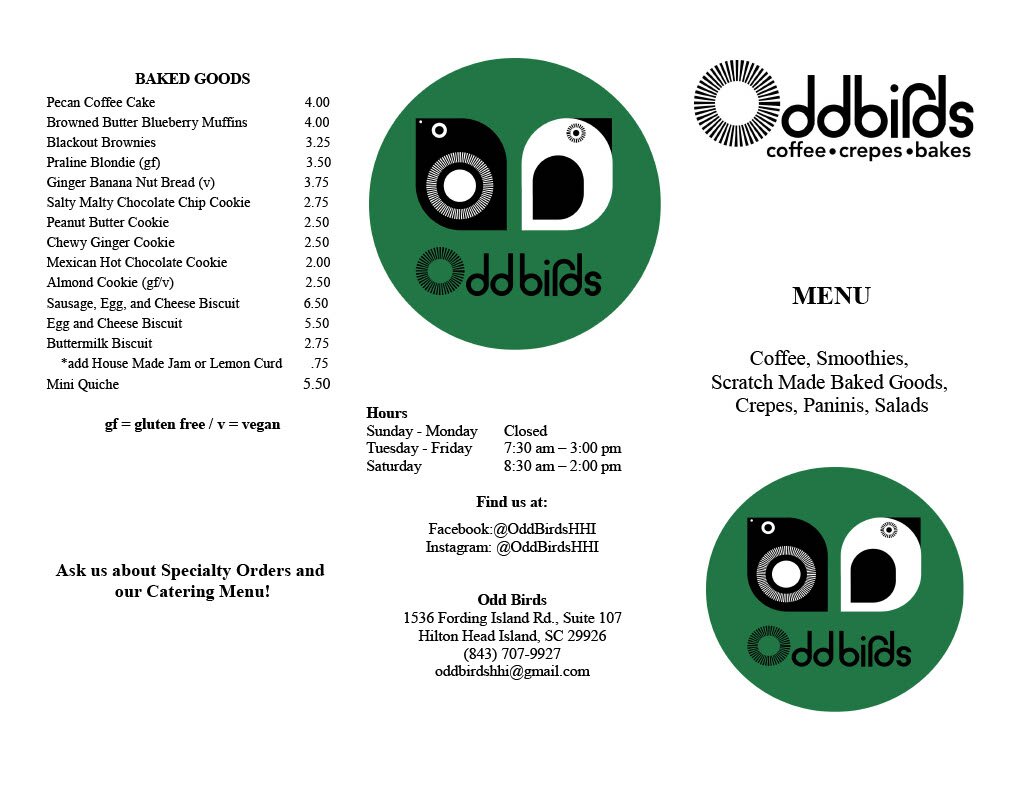 BAKED GOODS

Pecan Coffee Cake 4.00
Browned Butter Blueberry Muffins 4.00
Blackout Brownies 3.25
Praline Blondie (gf) 3.50
Ginger Banana Nut Bread (v) 3.75
Salty Malty Chocolate Chip Cookie 2.75
Peanut Butter Cookie 2.50
Chewy Ginger Cookie 2.50
Mexican Hot Chocolate Cookie 2.00
Almond Cookie (gf/v) 2.50
Sausage, Egg, and Cheese Biscuit 6.50
Egg and Cheese Biscuit 5.50
Buttermilk Biscuit 2.75
*add House Made Jam or Lemon Curd .75
Mini Quiche 5.50

gf = gluten free / v = vegan

Ask us about Specialty Orders and our Catering Menu!

Odd birds

Hours
Sunday - Monday Closed
Tuesday - Friday 7:30 am – 3:00 pm
Saturday 8:30 am – 2:00 pm

Find us at:

Facebook:@OddBirdsHHI
Instagram: @OddBirdsHHI

Odd Birds
1536 Fording Island Rd., Suite 107
Hilton Head Island, SC 29926
(843) 707-9927
oddbirdshhi@gmail.com

Oddbirds
coffee•crepes•bakes

MENU

Coffee, Smoothies,
Scratch Made Baked Goods,
Crepes, Paninis, Salads

Odd birds